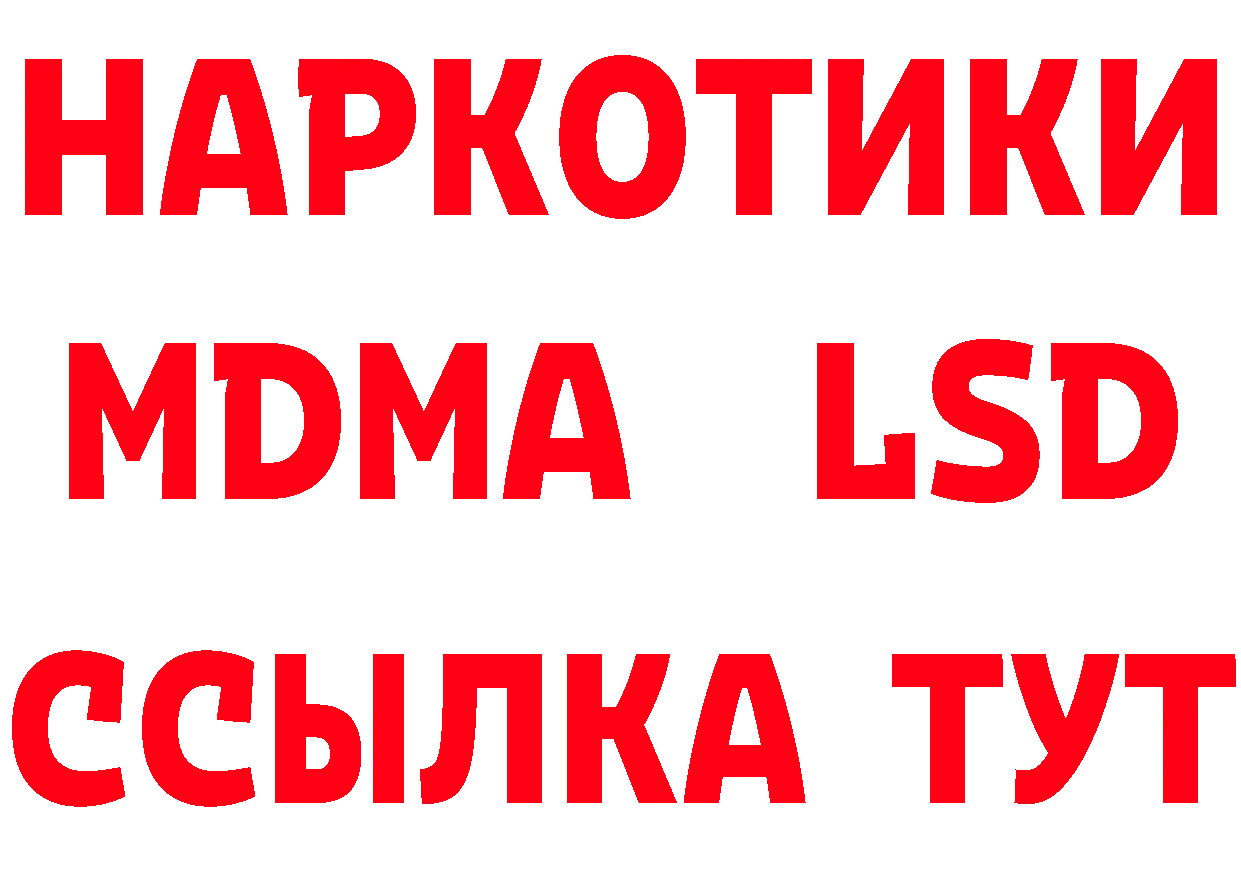 НАРКОТИКИ
MDMA LSD
ССЫЛКА ТУТ